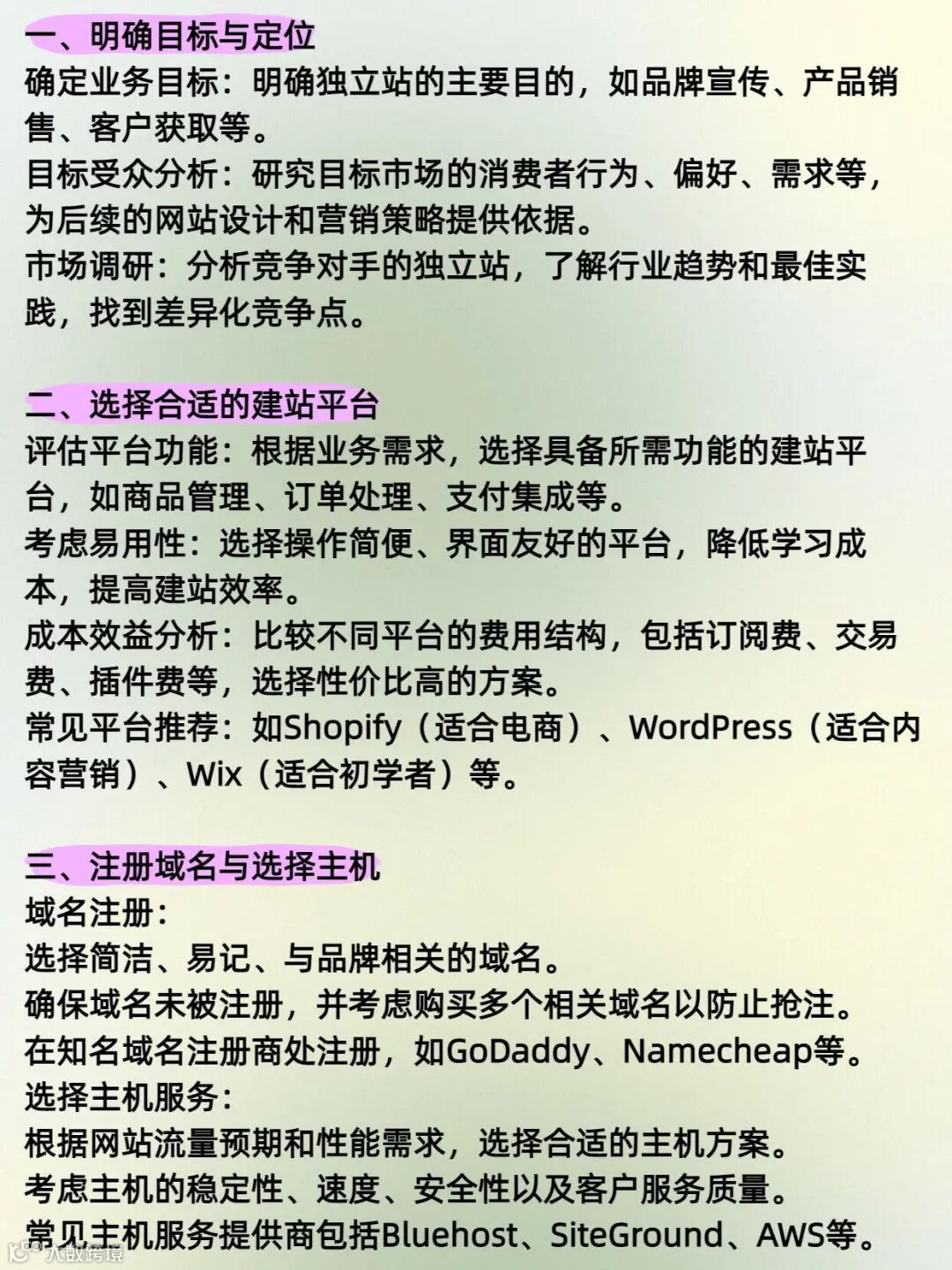 一、明确目标与定位
确定业务目标：明确独立站的主要目的，如品牌宣传、产品销售、客户获取等。
目标受众分析：研究目标市场的消费者行为、偏好、需求等，为后续的网站设计和营销策略提供依据。
市场调研：分析竞争对手的独立站，了解行业趋势和最佳实践，找到差异化竞争点。

二、选择合适的建站平台
评估平台功能：根据业务需求，选择具备所需功能的建站平台，如商品管理、订单处理、支付集成等。
考虑易用性：选择操作简便、界面友好的平台，降低学习成本，提高建站效率。
成本效益分析：比较不同平台的费用结构，包括订阅费、交易费、插件费等，选择性价比高的方案。
常见平台推荐：如Shopify（适合电商）、WordPress（适合内容营销）、Wix（适合初学者）等。

三、注册域名与选择主机
域名注册：
选择简洁、易记、与品牌相关的域名。
确保域名未被注册，并考虑购买多个相关域名以防止抢注。
在知名域名注册商处注册，如GoDaddy、Namecheap等。
选择主机服务：
根据网站流量预期和性能需求，选择合适的主机方案。
考虑主机的稳定性、速度、安全性以及客户服务质量。
常见主机服务提供商包括Bluehost、SiteGround、AWS等。

大数跨境